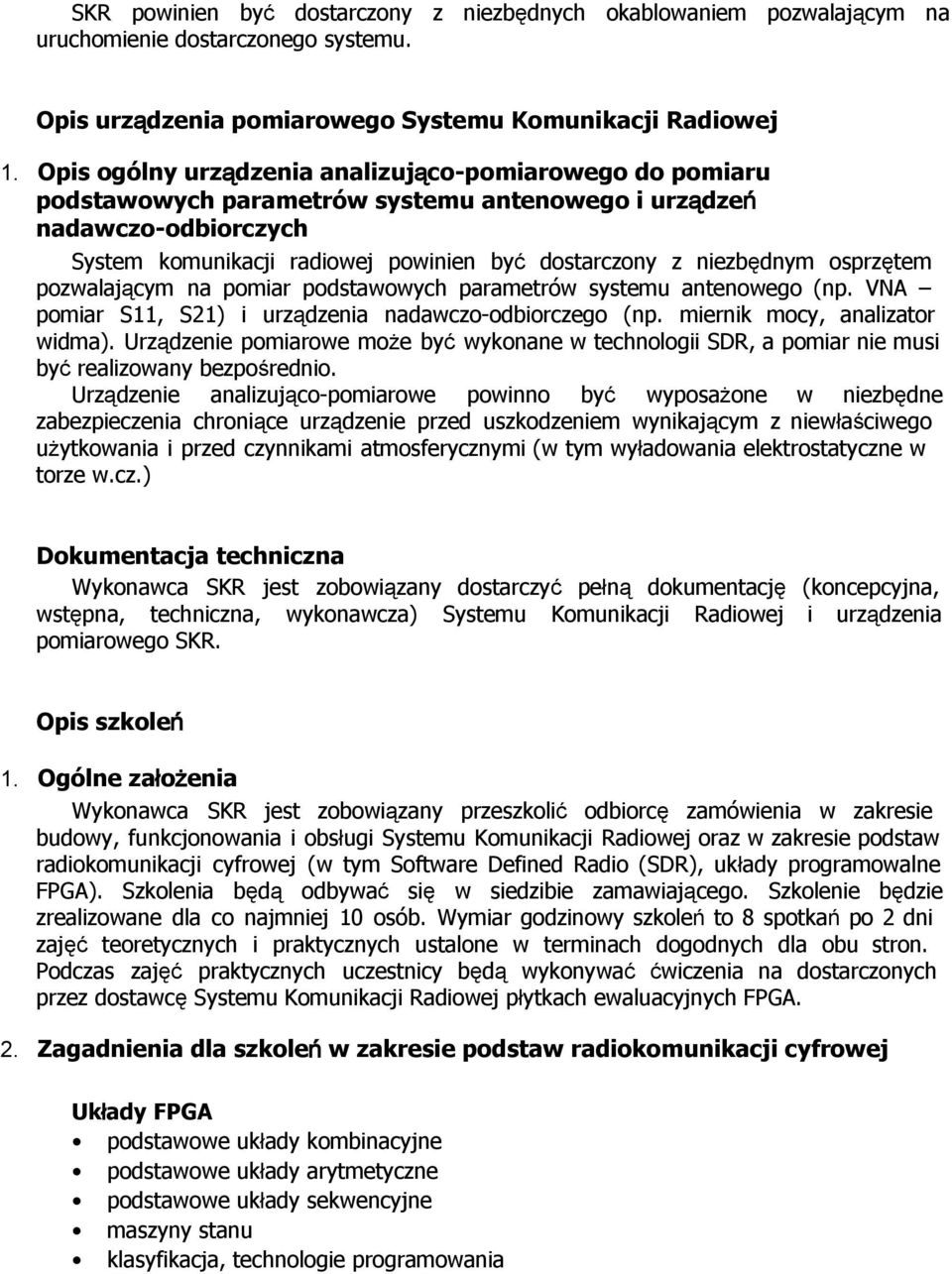 SKR powinien być dostarczony z niezbędnych okablowaniem pozwalającym na uruchomienie dostarczonego systemu.

Opis urządzenia pomiarowego Systemu Komunikacji Radiowej

1. Opis ogólny urządzenia analizująco-pomiarowego do pomiaru podstawowych parametrów systemu antenowego i urządzeń nadawczo-odbiorczych

System komunikacji radiowej powinien być dostarczony z niezbędnym osprzętem pozwalającym na pomiar podstawowych parametrów systemu antenowego (np. VNA – pomiar S11, S21) i urządzenia nadawczo-odbiorczego (np. miernik mocy, analizator widma). Urządzenie pomiarowe może być wykonane w technologii SDR, a pomiar nie musi być realizowany bezpośrednio.

Urządzenie analizująco-pomiarowe powinno być wyposażone w niezbędne zabezpieczenia chroniące urządzenie przed uszkodzeniem wynikającym z niewłaściwego użytkowania i przed czynnikami atmosferycznymi (w tym wyładowania elektrostatyczne w torze w.cz.)

Dokumentacja techniczna

Wykonawca SKR jest zobowiązany dostarczyć pełną dokumentację (koncepcyjna, wstępna, techniczna, wykonawcza) Systemu Komunikacji Radiowej i urządzenia pomiarowego SKR.

Opis szkoleń

1. Ogólne założenia

Wykonawca SKR jest zobowiązany przeszkolić odbiorcę zamówienia w zakresie budowy, funkcjonowania i obsługi Systemu Komunikacji Radiowej oraz w zakresie podstaw radiokomunikacji cyfrowej (w tym Software Defined Radio (SDR), układy programowalne FPGA). Szkolenia będą odbywać się w siedzibie zamawiającego. Szkolenie będzie zrealizowane dla co najmniej 10 osób. Wymiar godzinowy szkoleń to 8 spotkań po 2 dni zajęć teoretycznych i praktycznych ustalone w terminach dogodnych dla obu stron. Podczas zajęć praktycznych uczestnicy będą wykonywać ćwiczenia na dostarczonych przez dostawcę Systemu Komunikacji Radiowej płytkach ewaluacyjnych FPGA.

2. Zagadnienia dla szkoleń w zakresie podstaw radiokomunikacji cyfrowej

Układy FPGA
• podstawowe układy kombinacyjne
• podstawowe układy arytmetyczne
• podstawowe układy sekwencyjne
• maszyny stanu
• klasyfikacja, technologie programowania